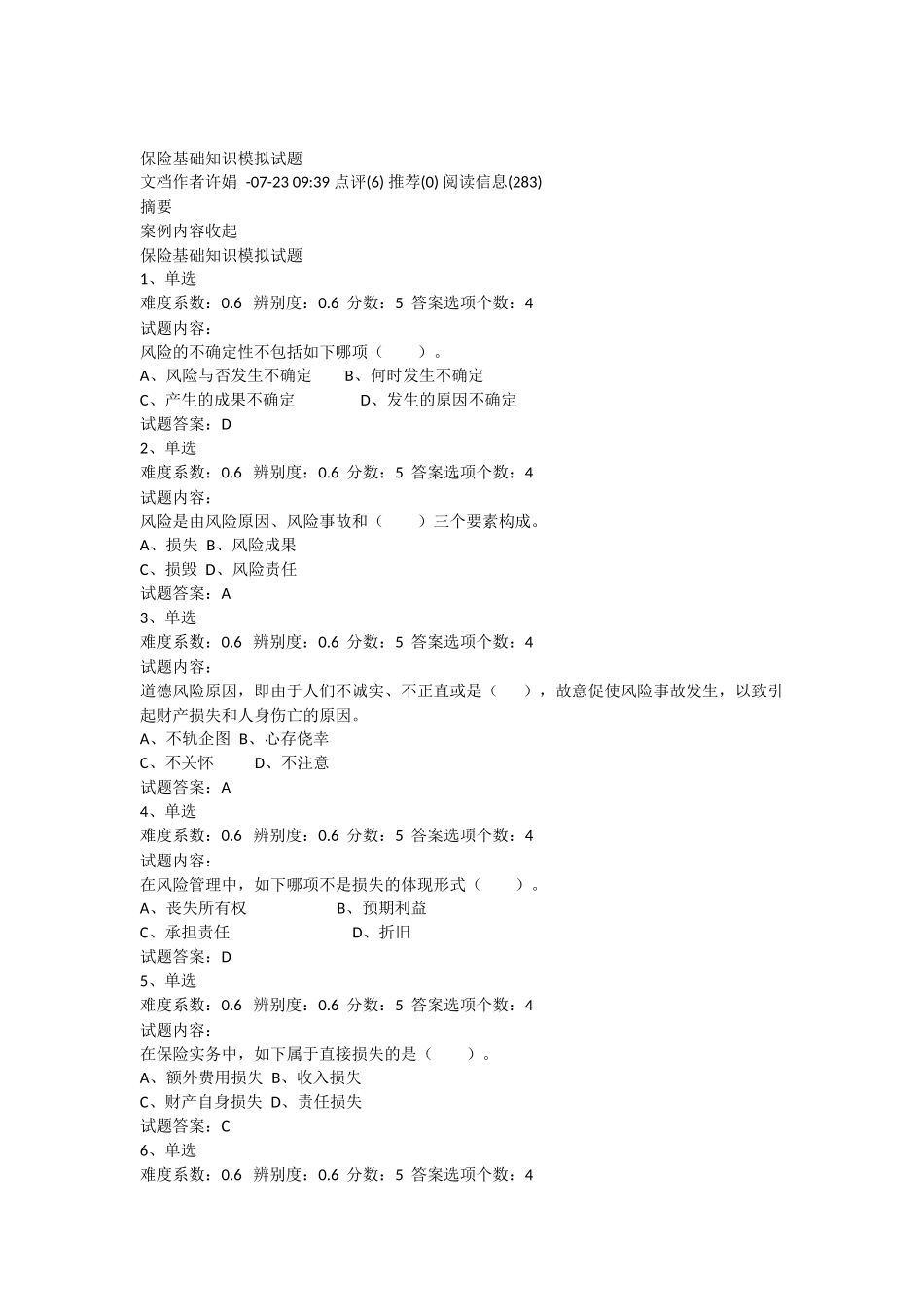 保险基础知识模拟试题
文档作者许娟 -07-23 09:39 点评(6) 推荐(0) 阅读信息(283)
摘要
案例内容收起
保险基础知识模拟试题
1、单选
难度系数：0.6 辨别度：0.6 分数：5 答案选项个数：4
试题内容：
风险的不确定性不包括如下哪项（ ）。
A、风险与否发生不确定 B、何时发生不确定
C、产生的成果不确定 D、发生的原因不确定
试题答案：D
2、单选
难度系数：0.6 辨别度：0.6 分数：5 答案选项个数：4
试题内容：
风险是由风险原因、风险事故和（ ）三个要素构成。
A、损失 B、风险成果
C、损毁 D、风险责任
试题答案：A
3、单选
难度系数：0.6 辨别度：0.6 分数：5 答案选项个数：4
试题内容：
道德风险原因，即由于人们不诚实、不正直或是（ ），故意促使风险事故发生，以致引起财产损失和人身伤亡的原因。
A、不轨企图 B、心存侥幸
C、不关怀 D、不注意
试题答案：A
4、单选
难度系数：0.6 辨别度：0.6 分数：5 答案选项个数：4
试题内容：
在风险管理中，如下哪项不是损失的体现形式（ ）。
A、丧失所有权 B、预期利益
C、承担责任 D、折旧
试题答案：D
5、单选
难度系数：0.6 辨别度：0.6 分数：5 答案选项个数：4
试题内容：
在保险实务中，如下属于直接损失的是（ ）。
A、额外费用损失 B、收入损失
C、财产自身损失 D、责任损失
试题答案：C
6、单选
难度系数：0.6 辨别度：0.6 分数：5 答案选项个数：4